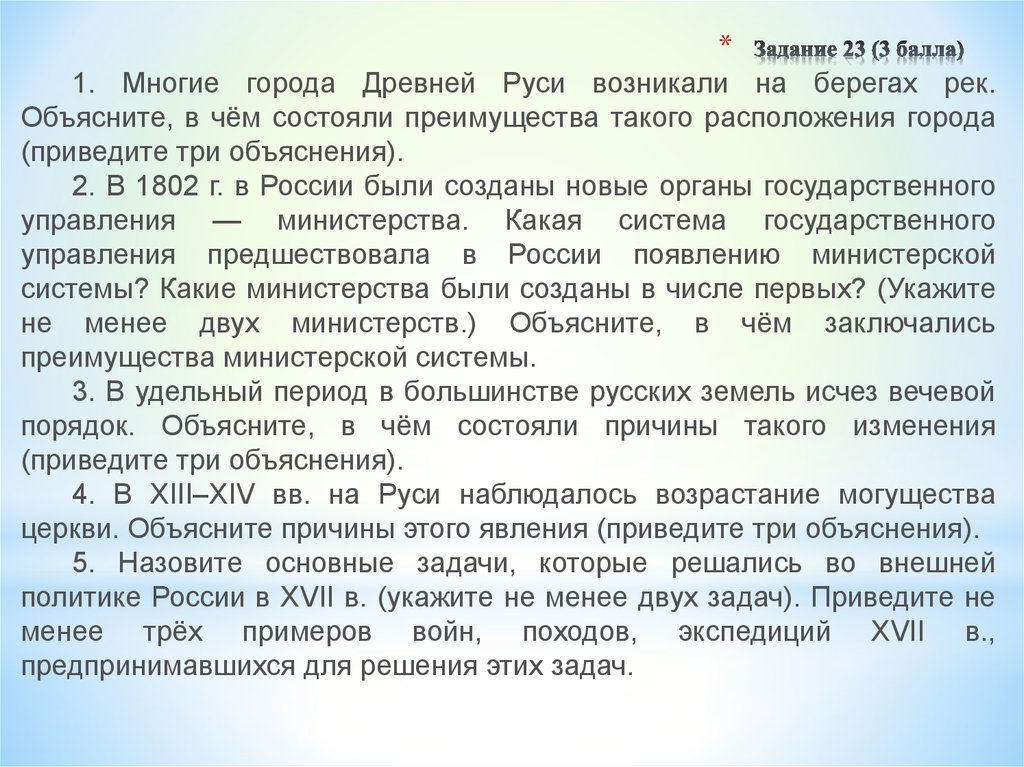 * Задание 23 (3 балла)

1. Многие города Древней Руси возникали на берегах рек. Объясните, в чём состояли преимущества такого расположения города (приведите три объяснения).

2. В 1802 г. в России были созданы новые органы государственного управления — министерства. Какая система государственного управления предшествовала в России появлению министерской системы? Какие министерства были созданы в числе первых? (Укажите не менее двух министерств.) Объясните, в чём заключались преимущества министерской системы.

3. В удельный период в большинстве русских земель исчез вечевой порядок. Объясните, в чём состояли причины такого изменения (приведите три объяснения).

4. В XIII–XIV вв. на Руси наблюдалось возрастание могущества церкви. Объясните причины этого явления (приведите три объяснения).

5. Назовите основные задачи, которые решались во внешней политике России в XVII в. (укажите не менее двух задач). Приведите не менее трёх примеров войн, походов, экспедиций XVII в., предпринимавшихся для решения этих задач.